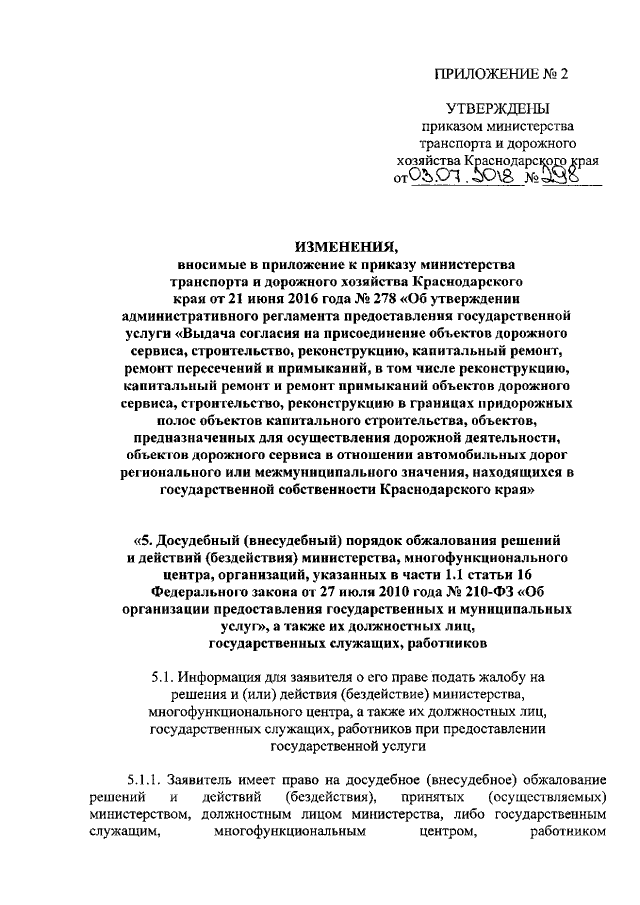 ПРИЛОЖЕНИЕ № 2

УТВЕРЖДЕНЫ
приказом министерства
транспорта и дорожного
хозяйства Краснодарского края
от 03.07.2018 № 298

ИЗМЕНЕНИЯ,
вносимые в приложение к приказу министерства транспорта и дорожного хозяйства Краснодарского края от 21 июня 2016 года № 278 «Об утверждении административного регламента предоставления государственной услуги «Выдача согласия на присоединение объектов дорожного сервиса, строительство, реконструкцию, капитальный ремонт, ремонт пересечений и примыканий, в том числе реконструкцию, капитальный ремонт и ремонт примыканий объектов дорожного сервиса, строительство, реконструкцию в границах придорожных полос объектов капитального строительства, объектов, предназначенных для осуществления дорожной деятельности, объектов дорожного сервиса в отношении автомобильных дорог регионального или межмуниципального значения, находящихся в государственной собственности Краснодарского края»

«5. Досудебный (внесудебный) порядок обжалования решений и действий (бездействия) министерства, многофункционального центра, организаций, указанных в части 1.1 статьи 16 Федерального закона от 27 июля 2010 года № 210-ФЗ «Об организации предоставления государственных и муниципальных услуг», а также их должностных лиц, государственных служащих, работников

5.1. Информация для заявителя о его праве подать жалобу на решения и (или) действия (бездействие) министерства, многофункционального центра, а также их должностных лиц, государственных служащих, работников при предоставлении государственной услуги

5.1.1. Заявитель имеет право на досудебное (внесудебное) обжалование решений и действий (бездействия), принятых (осуществляемых) министерством, должностным лицом министерства, либо государственным служащим, многофункциональным центром, работником